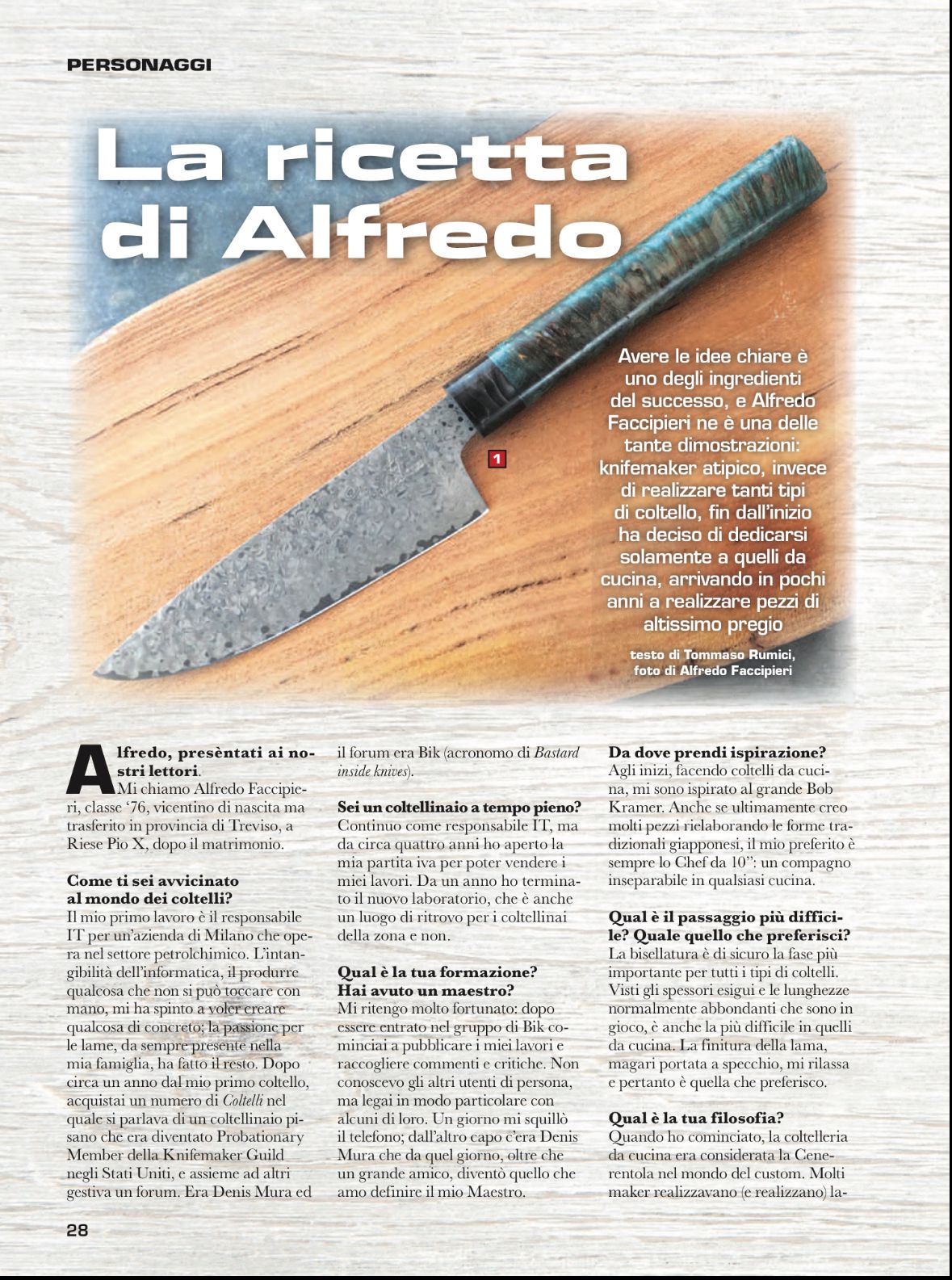 PERSONAGGI

La ricetta di Alfredo

Avere le idee chiare è uno degli ingredienti del successo, e Alfredo Faccipieri ne è una delle tante dimostrazioni: knifemaker atipico, invece di realizzare tanti tipi di coltello, fin dall'inizio ha deciso di dedicarsi solamente a quelli da cucina, arrivando in pochi anni a realizzare pezzi di altissimo pregio

testo di Tommaso Rumici, foto di Alfredo Faccipieri

1

Alfredo, presèntati ai nostri lettori.
Mi chiamo Alfredo Faccipieri, classe '76, vicentino di nascita ma trasferito in provincia di Treviso, a Riese Pio X, dopo il matrimonio.

Come ti sei avvicinato al mondo dei coltelli?
Il mio primo lavoro è il responsabile IT per un'azienda di Milano che opera nel settore petrolchimico. L'intangibilità dell'informatica, il produrre qualcosa che non si può toccare con mano, mi ha spinto a voler creare qualcosa di concreto; la passione per le lame, da sempre presente nella mia famiglia, ha fatto il resto. Dopo circa un anno dal mio primo coltello, acquistai un numero di Coltelli nel quale si parlava di un coltellinaio pisano che era diventato Probationary Member della Knifemaker Guild negli Stati Uniti, e assieme ad altri gestiva un forum. Era Denis Mura ed il forum era Bik (acronomo di Bastard inside knives).

Sei un coltellinaio a tempo pieno?
Continuo come responsabile IT, ma da circa quattro anni ho aperto la mia partita iva per poter vendere i miei lavori. Da un anno ho terminato il nuovo laboratorio, che è anche un luogo di ritrovo per i coltellinai della zona e non.

Qual è la tua formazione? Hai avuto un maestro?
Mi ritengo molto fortunato: dopo essere entrato nel gruppo di Bik cominciai a pubblicare i miei lavori e raccogliere commenti e critiche. Non conoscevo gli altri utenti di persona, ma legai in modo particolare con alcuni di loro. Un giorno mi squillò il telefono; dall'altro capo c'era Denis Mura che da quel giorno, oltre che un grande amico, diventò quello che amo definire il mio Maestro.

Da dove prendi ispirazione?
Agli inizi, facendo coltelli da cucina, mi sono ispirato al grande Bob Kramer. Anche se ultimamente creo molti pezzi rielaborando le forme tradizionali giapponesi, il mio preferito è sempre lo Chef da 10": un compagno inseparabile in qualsiasi cucina.

Qual è il passaggio più difficile? Quale quello che preferisci?
La bisellatura è di sicuro la fase più importante per tutti i tipi di coltelli. Visti gli spessori esigui e le lunghezze normalmente abbondanti che sono in gioco, è anche la più difficile in quelli da cucina. La finitura della lama, magari portata a specchio, mi rilassa e pertanto è quella che preferisco.

Qual è la tua filosofia?
Quando ho cominciato, la coltelleria da cucina era considerata la Cenerentola nel mondo del custom. Molti maker realizzavano (e realizzano) la-

28